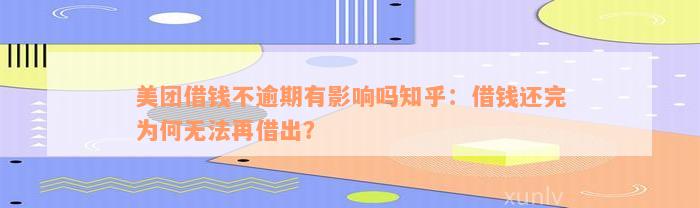 美团借钱不逾期有影响吗知乎：借钱还完为何无法再借出？

xunlv